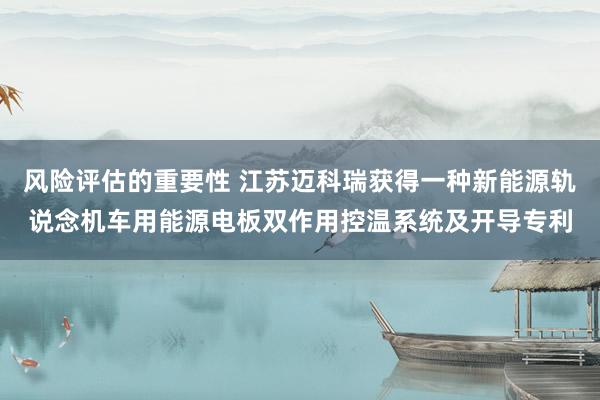 风险评估的重要性 江苏迈科瑞获得一种新能源轨说念机车用能源电板双作用控温系统及开导专利